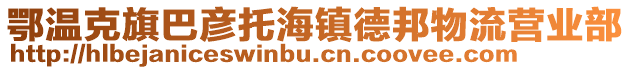 鄂温克旗巴彦托海镇德邦物流营业部
http://hlbejaniceswinbu.cn.coovee.com